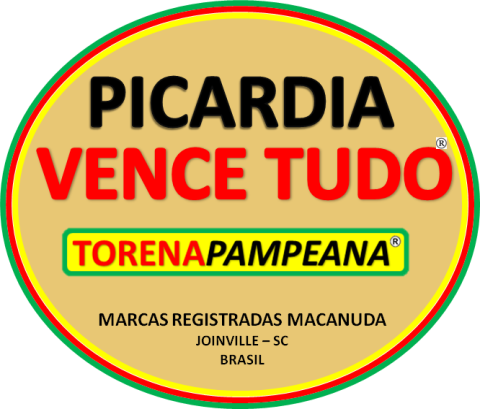 PICARDIA
VENCE TUDO®

TORENAPAMPEANA®

MARCAS REGISTRADAS MACANUDA
JOINVILLE – SC
BRASIL